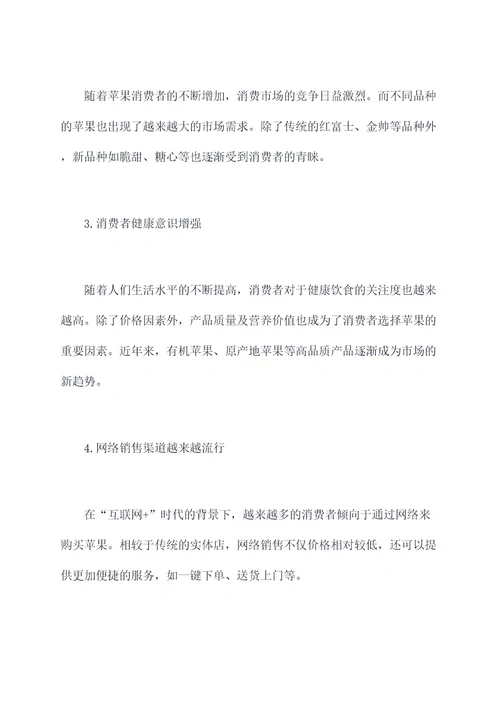 随着苹果消费者的不断增加，消费市场的竞争日益激烈。而不同品种的苹果也出现了越来越大的市场需求。除了传统的红富士、金帅等品种外，新品种如脆甜、糖心等也逐渐受到消费者的青睐。

3.消费者健康意识增强

随着人们生活水平的不断提高，消费者对于健康饮食的关注度也越来越高。除了价格因素外，产品质量及营养价值也成为了消费者选择苹果的重要因素。近年来，有机苹果、原产地苹果等高品质产品逐渐成为市场的新趋势。

4.网络销售渠道越来越流行

在“互联网+”时代的背景下，越来越多的消费者倾向于通过网络来购买苹果。相较于传统的实体店，网络销售不仅价格相对较低，还可以提供更加便捷的服务，如一键下单、送货上门等。